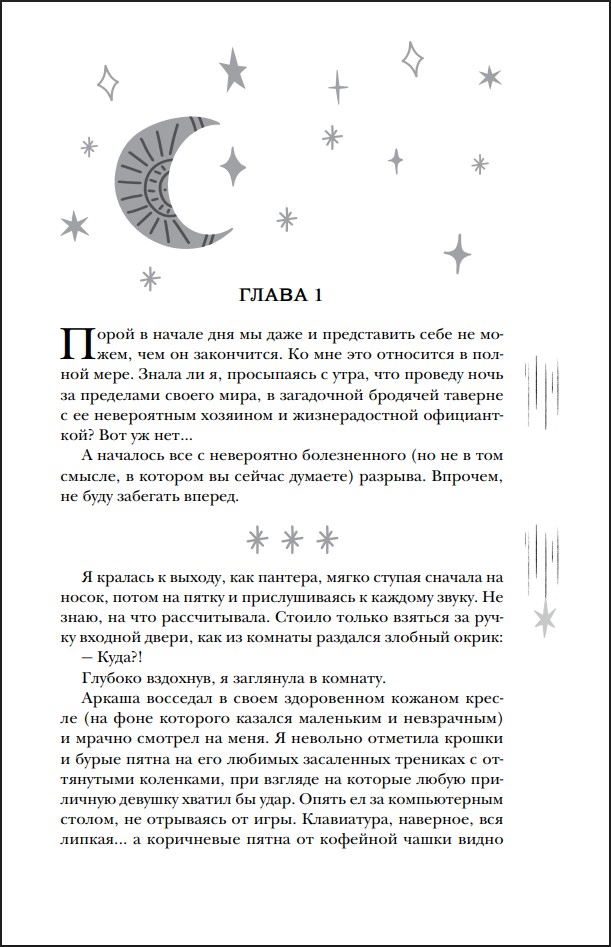 ГЛАВА 1

Порой в начале дня мы даже и представить себе не можем, чем он закончится. Ко мне это относится в полной мере. Знала ли я, просыпаясь с утра, что проведу ночь за пределами своего мира, в загадочной бродячей таверне с ее невероятным хозяином и жизнерадостной официанткой? Вот уж нет...

А началось все с невероятно болезненного (но не в том смысле, в котором вы сейчас думаете) разрыва. Впрочем, не буду забегать вперед.

* * *

Я кралась к выходу, как пантера, мягко ступая сначала на носок, потом на пятку и прислушиваясь к каждому звуку. Не знаю, на что рассчитывала. Стоило только взяться за ручку входной двери, как из комнаты раздался злобный окрик:

— Куда?!

Глубоко вздохнув, я заглянула в комнату.

Аркаша восседал в своем здоровенном кожаном кресле (на фоне которого казался маленьким и невзрачным) и мрачно смотрел на меня. Я невольно отметила крошки и бурые пятна на его любимых засаленных трениках с оттянутыми коленками, при взгляде на которые любую приличную девушку хватил бы удар. Опять ел за компьютерным столом, не отрываясь от игры. Клавиатура, наверное, вся липкая... а коричневые пятна от кофейной чашки видно